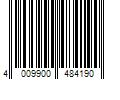 4 009900 484190